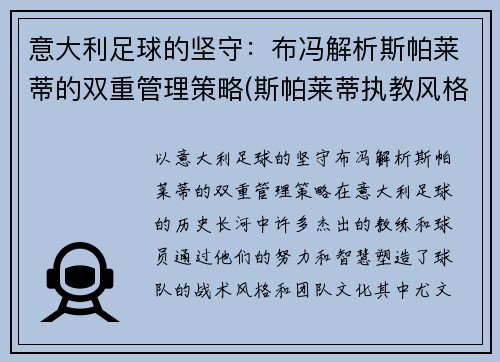 意大利足球的坚守：布冯解析斯帕莱蒂的双重管理策略(斯帕莱蒂执教风格

以意大利足球的坚守布冯解析斯帕莱蒂的双重管理策略在意大利足球的历史长河中许多杰出的教练和球员通过他们的努力和智慧塑造了球队的战术风格和团队文化其中尤文